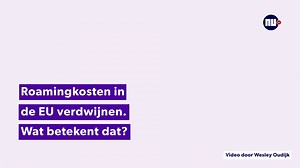 NU

Roamingkosten in de EU verdwijnen. Wat betekent dat?

Video door Wesley Oudijk